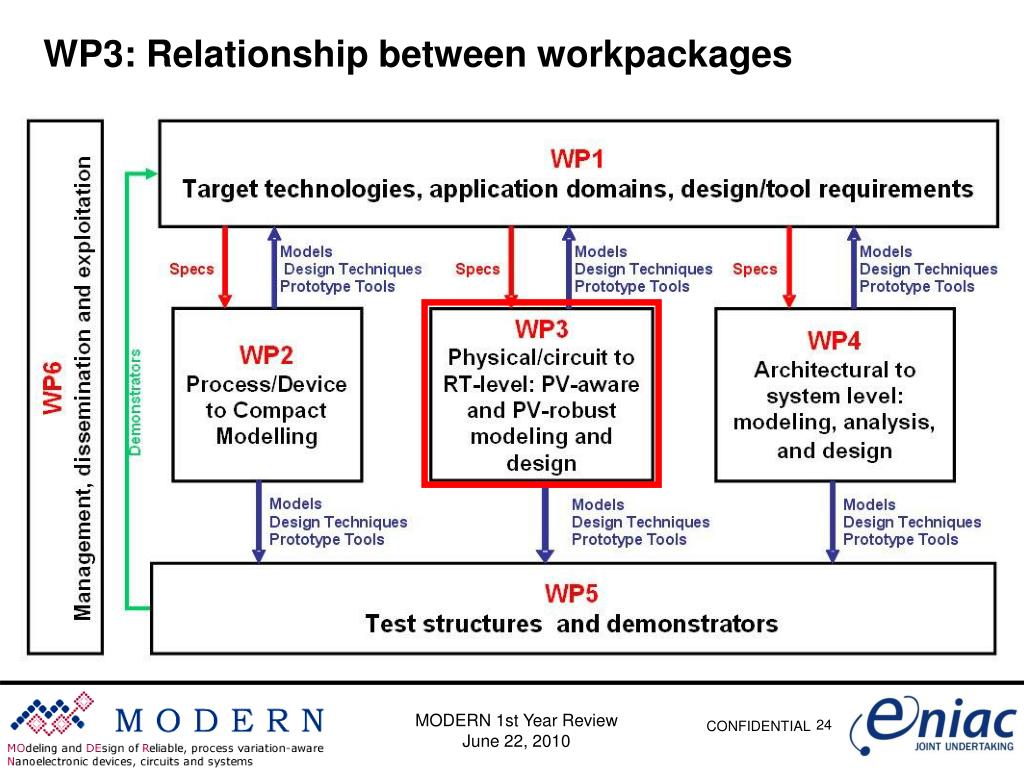 WP3: Relationship between workpackages

WP6
Management, dissemination and exploitation

Demonstrators

WP1
Target technologies, application domains, design/tool requirements

Specs

Models
Design Techniques
Prototype Tools

Specs

Models
Design Techniques
Prototype Tools

Specs

Models
Design Techniques
Prototype Tools

WP2
Process/Device to Compact Modelling

WP3
Physical/circuit to RT-level: PV-aware and PV-robust modeling and design

WP4
Architectural to system level: modeling, analysis, and design

Models
Design Techniques
Prototype Tools

Models
Design Techniques
Prototype Tools

Models
Design Techniques
Prototype Tools

WP5
Test structures and demonstrators

MODERN
MOdeling and DEsign of Reliable, process variation-aware Nanoelectronic devices, circuits and systems

MODERN 1st Year Review
June 22, 2010

CONFIDENTIAL 24

eniac
JOINT UNDERTAKING